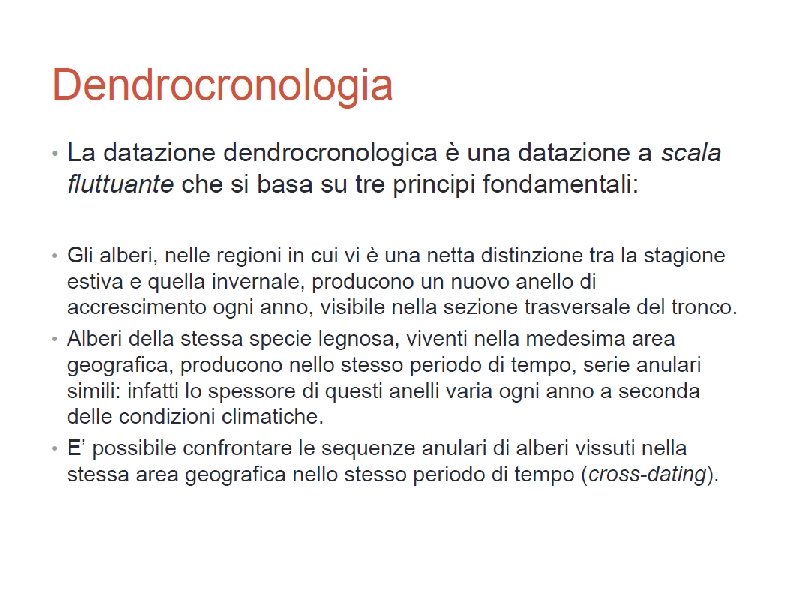 Dendrocronologia

• La datazione dendrocronologica è una datazione a scala fluttuante che si basa su tre principi fondamentali:

• Gli alberi, nelle regioni in cui vi è una netta distinzione tra la stagione estiva e quella invernale, producono un nuovo anello di accrescimento ogni anno, visibile nella sezione trasversale del tronco.
• Alberi della stessa specie legnosa, viventi nella medesima area geografica, producono nello stesso periodo di tempo, serie anulari simili: infatti lo spessore di questi anelli varia ogni anno a seconda delle condizioni climatiche.
• E' possibile confrontare le sequenze anulari di alberi vissuti nella stessa area geografica nello stesso periodo di tempo (cross-dating).